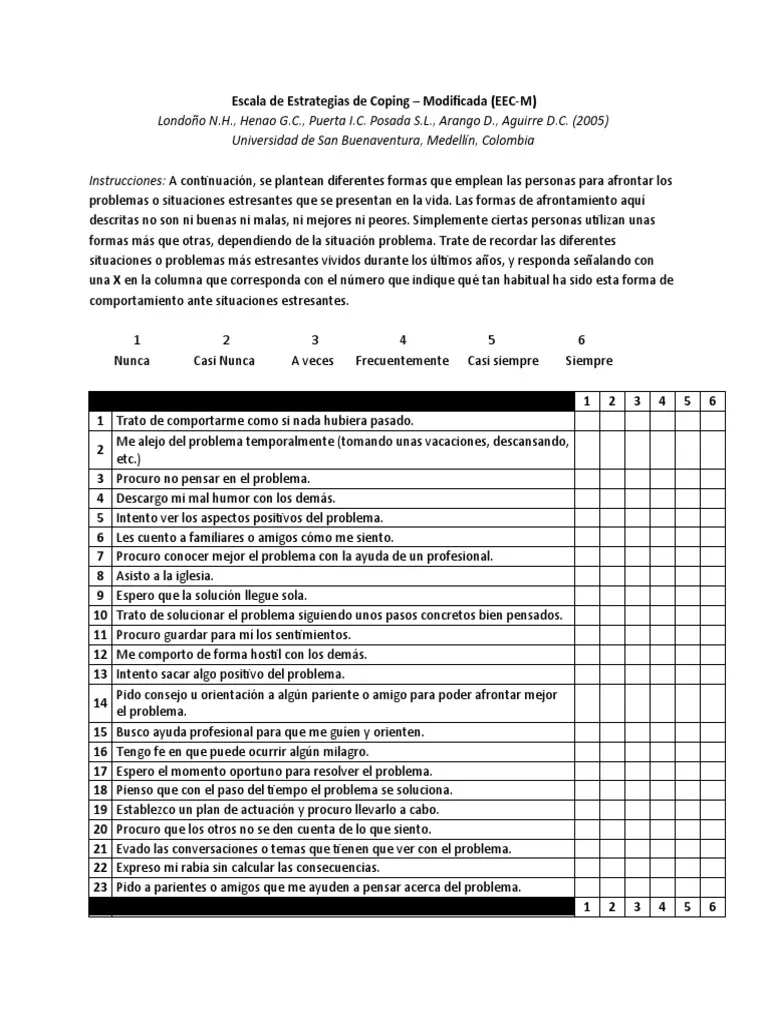 Escala de Estrategias de Coping – Modificada (EEC-M)
Londoño N.H., Henao G.C., Puerta I.C. Posada S.L., Arango D., Aguirre D.C. (2005)
Universidad de San Buenaventura, Medellín, Colombia

Instrucciones: A continuación, se plantean diferentes formas que emplean las personas para afrontar los problemas o situaciones estresantes que se presentan en la vida. Las formas de afrontamiento aquí descritas no son ni buenas ni malas, ni mejores ni peores. Simplemente ciertas personas utilizan unas formas más que otras, dependiendo de la situación problema. Trate de recordar las diferentes situaciones o problemas más estresantes vividos durante los últimos años, y responda señalando con una X en la columna que corresponda con el número que indique qué tan habitual ha sido esta forma de comportamiento ante situaciones estresantes.

| 1 | 2 | 3 | 4 | 5 | 6 |
|---|---|---|---|---|---|
| Nunca | Casi Nunca | A veces | Frecuentemente | Casi siempre | Siempre |

| | | 1 | 2 | 3 | 4 | 5 | 6 |
|---|---|---|---|---|---|---|---|
| 1 | Trato de comportarme como si nada hubiera pasado. | | | | | | |
| 2 | Me alejo del problema temporalmente (tomando unas vacaciones, descansando, etc.) | | | | | | |
| 3 | Procuro no pensar en el problema. | | | | | | |
| 4 | Descargo mi mal humor con los demás. | | | | | | |
| 5 | Intento ver los aspectos positivos del problema. | | | | | | |
| 6 | Les cuento a familiares o amigos cómo me siento. | | | | | | |
| 7 | Procuro conocer mejor el problema con la ayuda de un profesional. | | | | | | |
| 8 | Asisto a la iglesia. | | | | | | |
| 9 | Espero que la solución llegue sola. | | | | | | |
| 10 | Trato de solucionar el problema siguiendo unos pasos concretos bien pensados. | | | | | | |
| 11 | Procuro guardar para mí los sentimientos. | | | | | | |
| 12 | Me comporto de forma hostil con los demás. | | | | | | |
| 13 | Intento sacar algo positivo del problema. | | | | | | |
| 14 | Pido consejo u orientación a algún pariente o amigo para poder afrontar mejor el problema. | | | | | | |
| 15 | Busco ayuda profesional para que me guíen y orienten. | | | | | | |
| 16 | Tengo fe en que puede ocurrir algún milagro. | | | | | | |
| 17 | Espero el momento oportuno para resolver el problema. | | | | | | |
| 18 | Pienso que con el paso del tiempo el problema se soluciona. | | | | | | |
| 19 | Establezco un plan de actuación y procuro llevarlo a cabo. | | | | | | |
| 20 | Procuro que los otros no se den cuenta de lo que siento. | | | | | | |
| 21 | Evado las conversaciones o temas que tienen que ver con el problema. | | | | | | |
| 22 | Expreso mi rabia sin calcular las consecuencias. | | | | | | |
| 23 | Pido a parientes o amigos que me ayuden a pensar acerca del problema. | | | | | | |
| | | 1 | 2 | 3 | 4 | 5 | 6 |